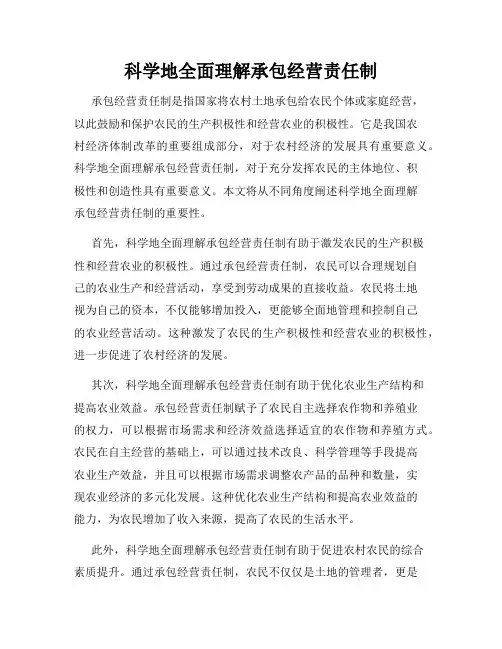 科学地全面理解承包经营责任制

承包经营责任制是指国家将农村土地承包给农民个体或家庭经营，以此鼓励和保护农民的生产积极性和经营农业的积极性。它是我国农村经济体制改革的重要组成部分，对于农村经济的发展具有重要意义。科学地全面理解承包经营责任制，对于充分发挥农民的主体地位、积极性和创造性具有重要意义。本文将从不同角度阐述科学地全面理解承包经营责任制的重要性。

首先，科学地全面理解承包经营责任制有助于激发农民的生产积极性和经营农业的积极性。通过承包经营责任制，农民可以合理规划自己的农业生产和经营活动，享受到劳动成果的直接收益。农民将土地视为自己的资本，不仅能够增加投入，更能够全面地管理和控制自己的农业经营活动。这种激发了农民的生产积极性和经营农业的积极性，进一步促进了农村经济的发展。

其次，科学地全面理解承包经营责任制有助于优化农业生产结构和提高农业效益。承包经营责任制赋予了农民自主选择农作物和养殖业的权力，可以根据市场需求和经济效益选择适宜的农作物和养殖方式。农民在自主经营的基础上，可以通过技术改良、科学管理等手段提高农业生产效益，并且可以根据市场需求调整农产品的品种和数量，实现农业经济的多元化发展。这种优化农业生产结构和提高农业效益的能力，为农民增加了收入来源，提高了农民的生活水平。

此外，科学地全面理解承包经营责任制有助于促进农村农民的综合素质提升。通过承包经营责任制，农民不仅仅是土地的管理者，更是